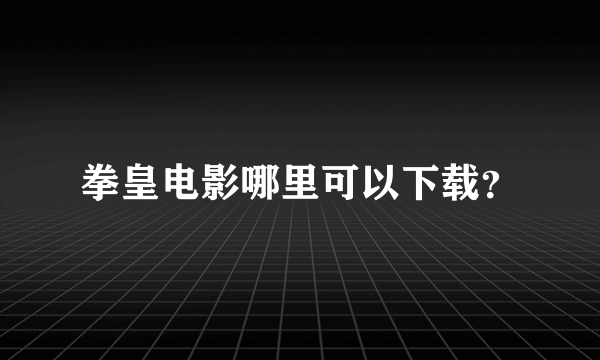 拳皇电影哪里可以下载?